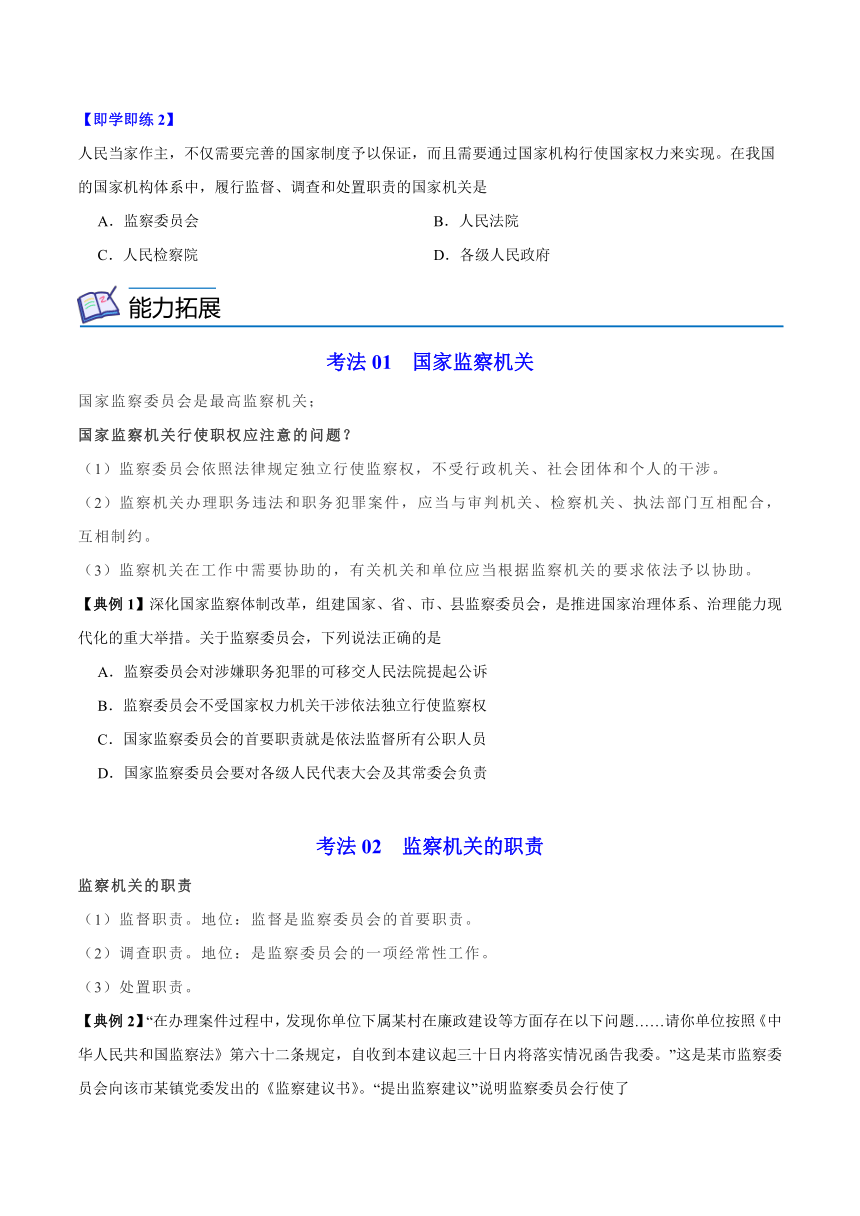 【即学即练 2】
人民当家作主，不仅需要完善的国家制度予以保证，而且需要通过国家机构行使国家权力来实现。在我国的国家机构体系中，履行监督、调查和处置职责的国家机关是

A．监察委员会
B．人民法院
C．人民检察院
D．各级人民政府

能力拓展

考法 01 国家监察机关

国家监察委员会是最高监察机关；

国家监察机关行使职权应注意的问题？

（1）监察委员会依照法律规定独立行使监察权，不受行政机关、社会团体和个人的干涉。

（2）监察机关办理职务违法和职务犯罪案件，应当与审判机关、检察机关、执法部门互相配合，互相制约。

（3）监察机关在工作中需要协助的，有关机关和单位应当根据监察机关的要求依法予以协助。

【典例 1】深化国家监察体制改革，组建国家、省、市、县监察委员会，是推进国家治理体系、治理能力现代化的重大举措。关于监察委员会，下列说法正确的是

A．监察委员会对涉嫌职务犯罪的可移交人民法院提起公诉

B．监察委员会不受国家权力机关干涉依法独立行使监察权

C．国家监察委员会的首要职责就是依法监督所有公职人员

D．国家监察委员会要对各级人民代表大会及其常委会负责

考法 02 监察机关的职责

监察机关的职责

（1）监督职责。地位：监督是监察委员会的首要职责。

（2）调查职责。地位：是监察委员会的一项经常性工作。

（3）处置职责。

【典例 2】“在办理案件过程中，发现你单位下属某村在廉政建设等方面存在以下问题……请你单位按照《中华人民共和国监察法》第六十二条规定，自收到本建议起三十日内将落实情况函告我委。”这是某市监察委员会向该市某镇党委发出的《监察建议书》。“提出监察建议”说明监察委员会行使了